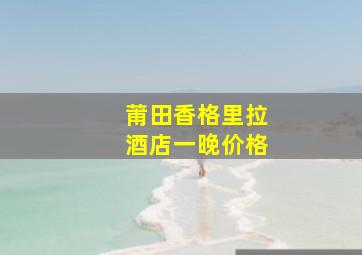 莆田香格里拉
酒店一晚价格